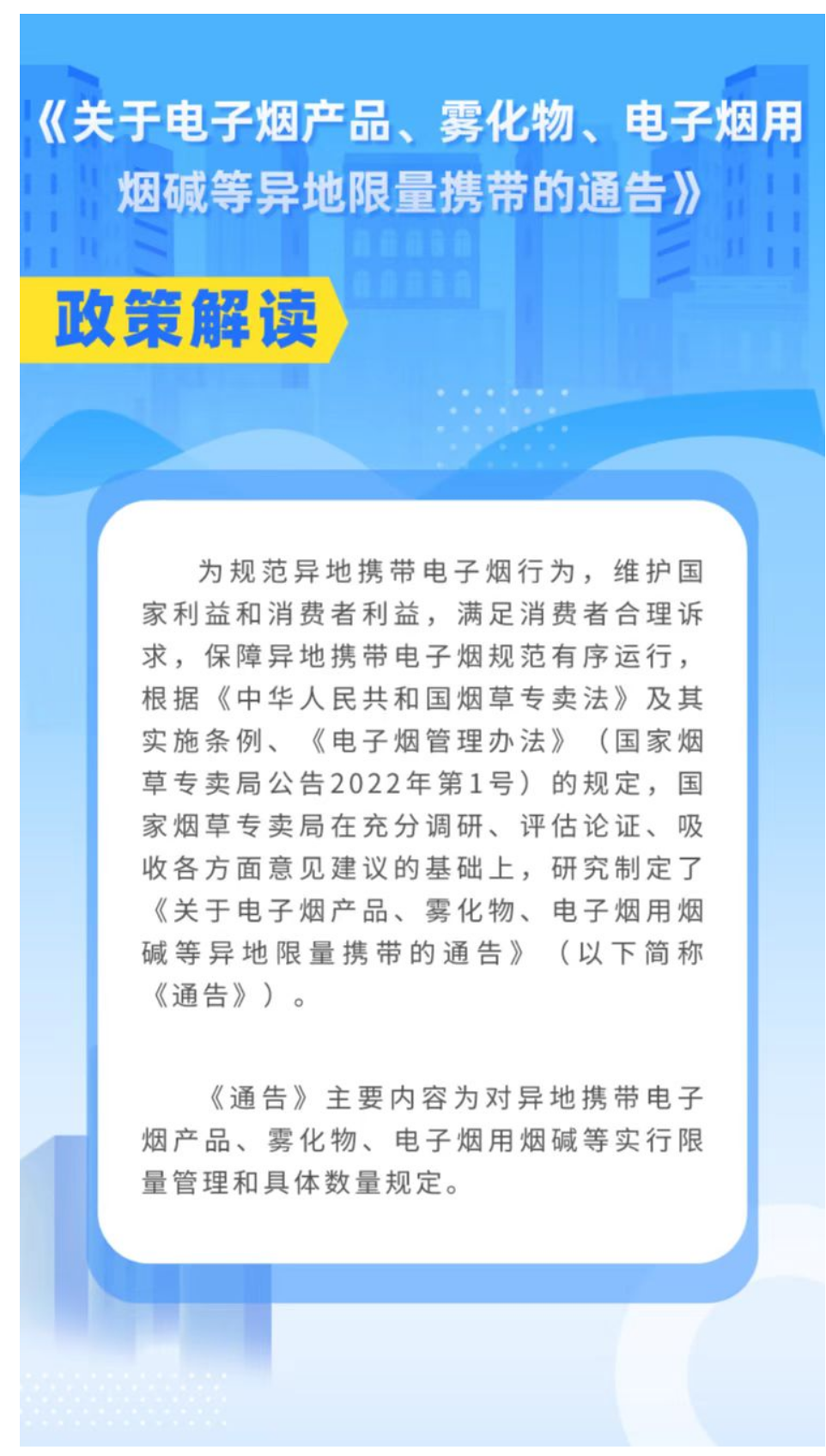 《关于电子烟产品、雾化物、电子烟用烟碱等异地限量携带的通告》

政策解读

为规范异地携带电子烟行为，维护国家利益和消费者利益，满足消费者合理诉求，保障异地携带电子烟规范有序运行，根据《中华人民共和国烟草专卖法》及其实施条例、《电子烟管理办法》（国家烟草专卖局公告2022年第1号）的规定，国家烟草专卖局在充分调研、评估论证、吸收各方面意见建议的基础上，研究制定了《关于电子烟产品、雾化物、电子烟用烟碱等异地限量携带的通告》（以下简称《通告》）。

《通告》主要内容为对异地携带电子烟产品、雾化物、电子烟用烟碱等实行限量管理和具体数量规定。